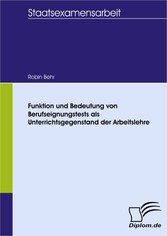 Staatsexamensarbeit

Robin Behr

Funktion und Bedeutung von Berufseignungstests als Unterrichtsgegenstand der Arbeitslehre

Diplom.de